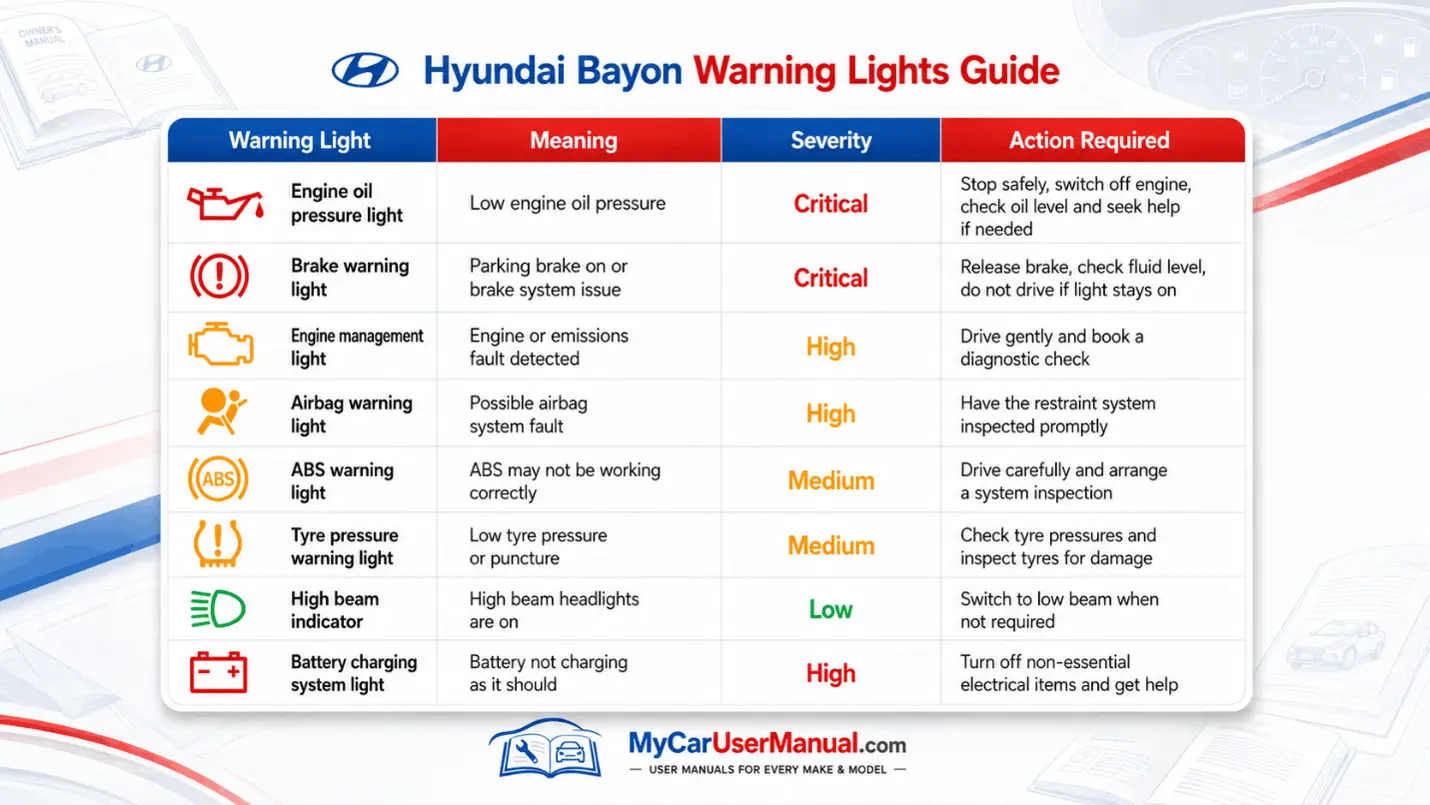 OWNER'S MANUAL

Hyundai Bayon Warning Lights Guide

| Warning Light | Meaning | Severity | Action Required |
|---|---|---|---|
| Engine oil pressure light | Low engine oil pressure | Critical | Stop safely, switch off engine, check oil level and seek help if needed |
| Brake warning light | Parking brake on or brake system issue | Critical | Release brake, check fluid level, do not drive if light stays on |
| Engine management light | Engine or emissions fault detected | High | Drive gently and book a diagnostic check |
| Airbag warning light | Possible airbag system fault | High | Have the restraint system inspected promptly |
| ABS warning light | ABS may not be working correctly | Medium | Drive carefully and arrange a system inspection |
| Tyre pressure warning light | Low tyre pressure or puncture | Medium | Check tyre pressures and inspect tyres for damage |
| High beam indicator | High beam headlights are on | Low | Switch to low beam when not required |
| Battery charging system light | Battery not charging as it should | High | Turn off non-essential electrical items and get help |

ABS

MyCarUserManual.com
— USER MANUALS FOR EVERY MAKE & MODEL —